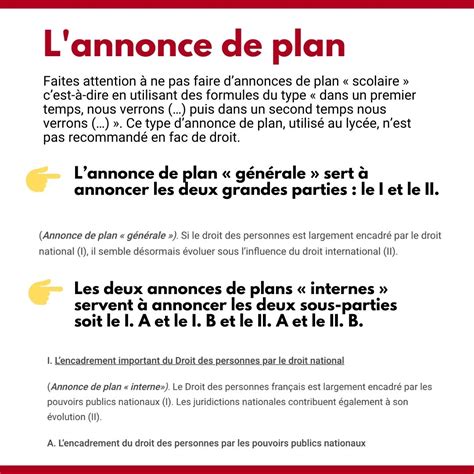 L'annonce de plan

Faites attention à ne pas faire d'annonces de plan « scolaire » c'est-à-dire en utilisant des formules du type « dans un premier temps, nous verrons (...) puis dans un second temps nous verrons (...) ». Ce type d'annonce de plan, utilisé au lycée, n'est pas recommandé en fac de droit.

L'annonce de plan « générale » sert à annoncer les deux grandes parties : le I et le II.

(Annonce de plan « générale »). Si le droit des personnes est largement encadré par le droit national (I), il semble désormais évoluer sous l'influence du droit international (II).

Les deux annonces de plans « internes » servent à annoncer les deux sous-parties soit le I. A et le I. B et le II. A et le II. B.

I. L'encadrement important du Droit des personnes par le droit national

(Annonce de plan « interne»). Le Droit des personnes français est largement encadré par les pouvoirs publics nationaux (I). Les juridictions nationales contribuent également à son évolution (II).

A. L'encadrement du droit des personnes par les pouvoirs publics nationaux